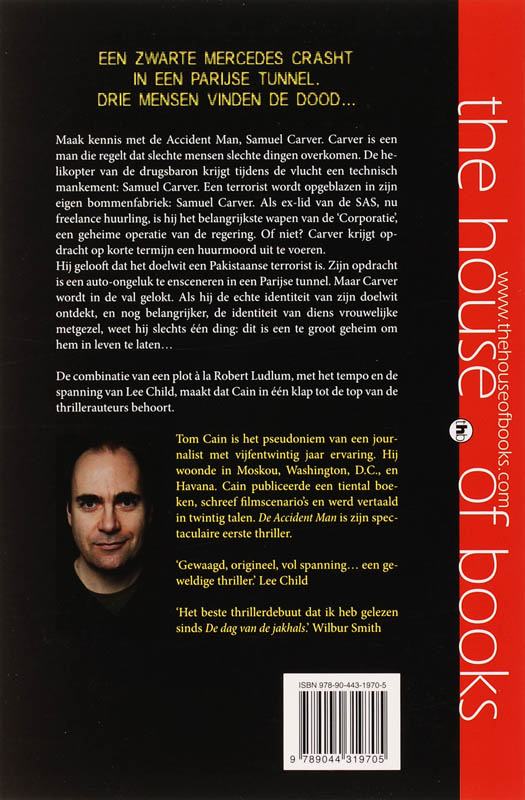 EEN ZWARTE MERCEDES CRASHT IN EEN PARIJSE TUNNEL. DRIE MENSEN VINDEN DE DOOD...

Maak kennis met de Accident Man, Samuel Carver. Carver is een man die regelt dat slechte mensen slechte dingen overkomen. De helikopter van de drugsbaron krijgt tijdens de vlucht een technisch mankement: Samuel Carver. Een terrorist wordt opgeblazen in zijn eigen bommenfabriek: Samuel Carver. Als ex-lid van de SAS, nu freelance huurling, is hij het belangrijkste wapen van de 'Corporatie', een geheime operatie van de regering. Of niet? Carver krijgt opdracht op korte termijn een huurmoord uit te voeren.
Hij gelooft dat het doelwit een Pakistaanse terrorist is. Zijn opdracht is een auto-ongeluk te ensceneren in een Parijse tunnel. Maar Carver wordt in de val gelokt. Als hij de echte identiteit van zijn doelwit ontdekt, en nog belangrijker, de identiteit van diens vrouwelijke metgezel, weet hij slechts één ding: dit is een te groot geheim om hem in leven te laten...

De combinatie van een plot à la Robert Ludlum, met het tempo en de spanning van Lee Child, maakt dat Cain in één klap tot de top van de thrillerauteurs behoort.

Tom Cain is het pseudoniem van een journalist met vijfentwintig jaar ervaring. Hij woonde in Moskou, Washington, D.C., en Havana. Cain publiceerde een tiental boeken, schreef filmscenario's en werd vertaald in twintig talen. De Accident Man is zijn spectaculaire eerste thriller.

'Gewaagd, origineel, vol spanning... een geweldige thriller.' Lee Child

'Het beste thrillerdebuut dat ik heb gelezen sinds De dag van de jakhals.' Wilbur Smith

ISBN 978-90-443-1970-5

9 789044 319705

the house of books

www.thehouseofbooks.com

thb